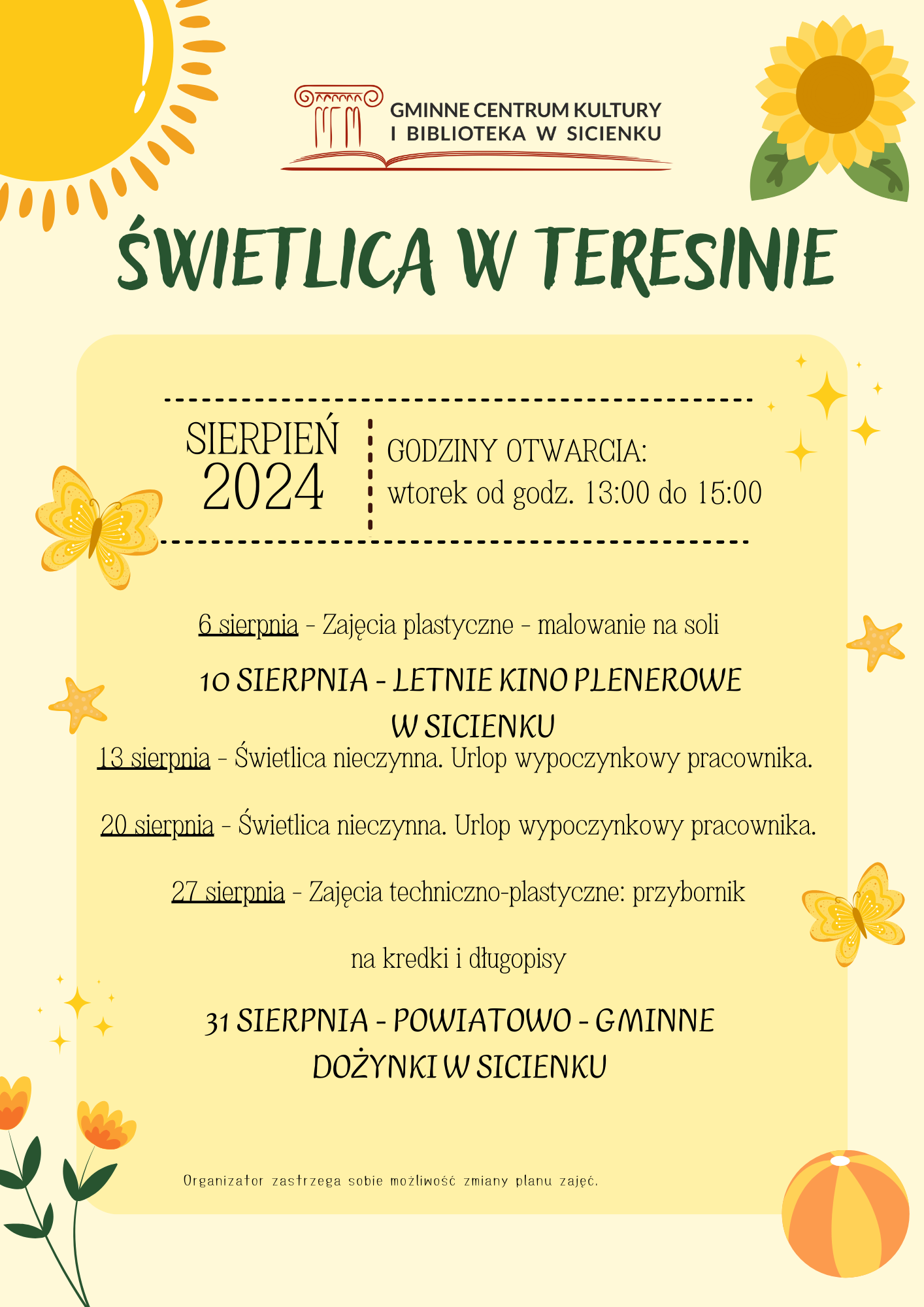 GMINNE CENTRUM KULTURY I BIBLIOTEKA W SICIENKU

ŚWIETLICA W TERESINIE

SIERPIEŃ 2024

GODZINY OTWARCIA:
wtorek od godz. 13:00 do 15:00

6 sierpnia - Zajęcia plastyczne - malowanie na soli

10 SIERPNIA - LETNIE KINO PLENEROWE W SICIENKU

13 sierpnia - Świetlica nieczynna. Urlop wypoczynkowy pracownika.

20 sierpnia - Świetlica nieczynna. Urlop wypoczynkowy pracownika.

27 sierpnia - Zajęcia techniczno-plastyczne: przybornik

na kredki i długopisy

31 SIERPNIA - POWIATOWO - GMINNE DOŻYNKI W SICIENKU

Organizator zastrzega sobie możliwość zmiany planu zajęć.